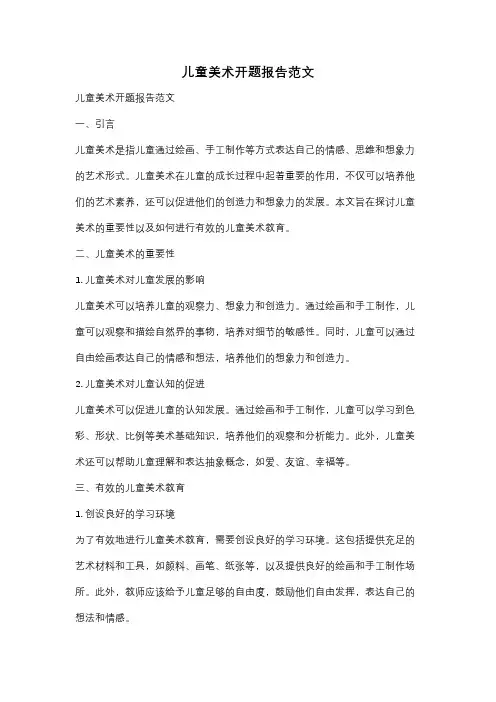 儿童美术开题报告范文

儿童美术开题报告范文

一、引言

儿童美术是指儿童通过绘画、手工制作等方式表达自己的情感、思维和想象力的艺术形式。儿童美术在儿童的成长过程中起着重要的作用，不仅可以培养他们的艺术素养，还可以促进他们的创造力和想象力的发展。本文旨在探讨儿童美术的重要性以及如何进行有效的儿童美术教育。

二、儿童美术的重要性

1. 儿童美术对儿童发展的影响

儿童美术可以培养儿童的观察力、想象力和创造力。通过绘画和手工制作，儿童可以观察和描绘自然界的事物，培养对细节的敏感性。同时，儿童可以通过自由绘画表达自己的情感和想法，培养他们的想象力和创造力。

2. 儿童美术对儿童认知的促进

儿童美术可以促进儿童的认知发展。通过绘画和手工制作，儿童可以学习到色彩、形状、比例等美术基础知识，培养他们的观察和分析能力。此外，儿童美术还可以帮助儿童理解和表达抽象概念，如爱、友谊、幸福等。

三、有效的儿童美术教育

1. 创设良好的学习环境

为了有效地进行儿童美术教育，需要创设良好的学习环境。这包括提供充足的艺术材料和工具，如颜料、画笔、纸张等，以及提供良好的绘画和手工制作场所。此外，教师应该给予儿童足够的自由度，鼓励他们自由发挥，表达自己的想法和情感。